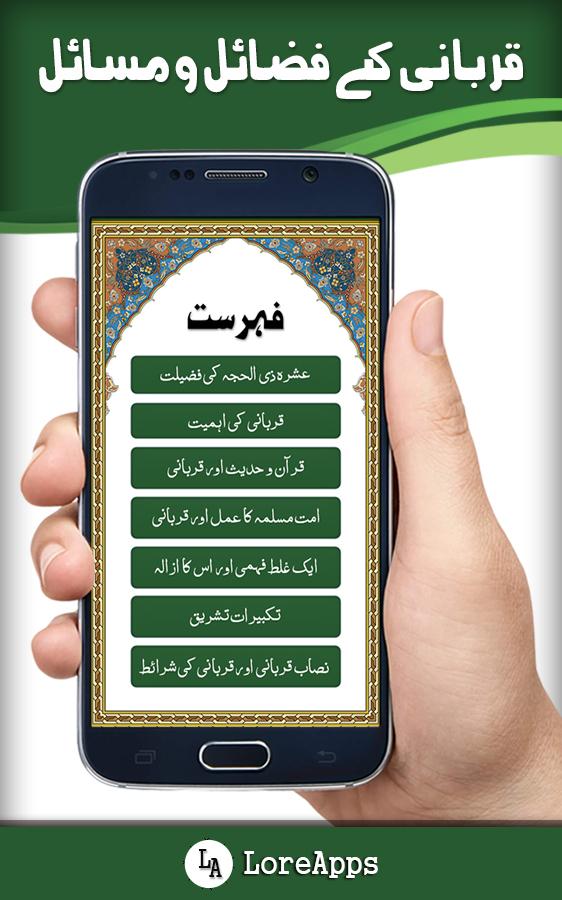 قربانی کے فضائل و مسائل

فہرست

عشرہ ذی الحجہ کی فضیلت

قربانی کی اہمیت

قرآن و حدیث اور قربانی

امت مسلمہ کا عمل اور قربانی

ایک غلط فہمی اور اس کا ازالہ

تکبیرات تشریق

نصاب قربانی اور قربانی کی شرائط

LA LoreApps